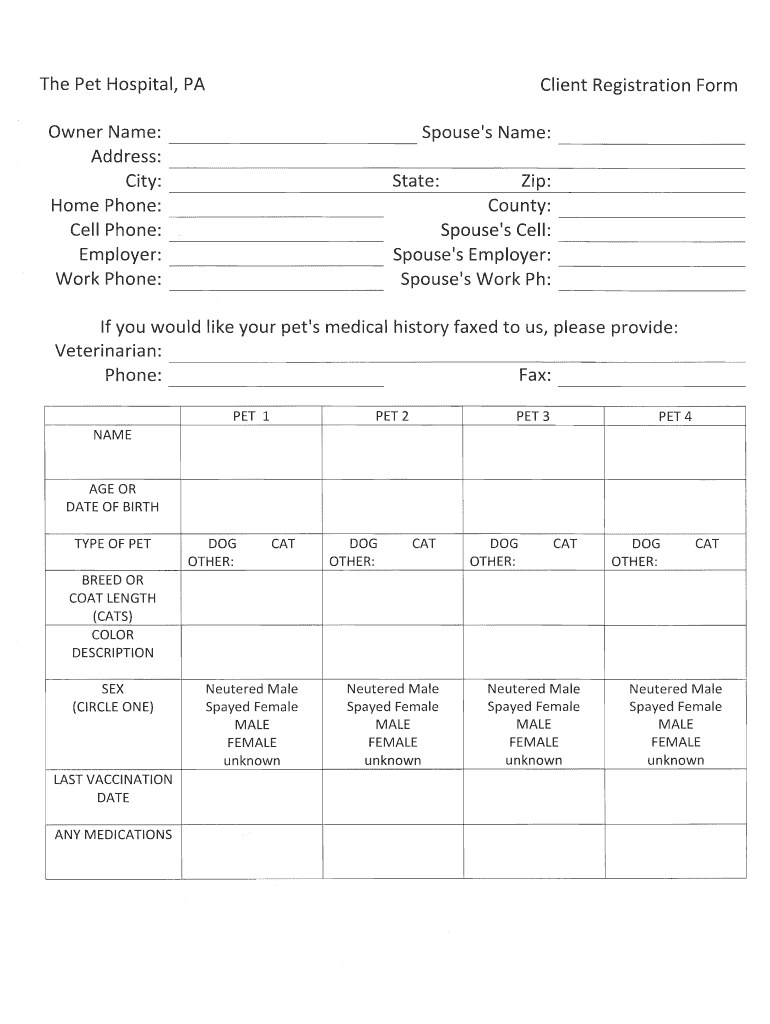 The Pet Hospital, PA

Client Registration Form

Owner Name: Spouse's Name:
Address:
City: State: Zip:
Home Phone: County:
Cell Phone: Spouse's Cell:
Employer: Spouse's Employer:
Work Phone: Spouse's Work Ph:

If you would like your pet's medical history faxed to us, please provide:
Veterinarian:
Phone: Fax:

| | PET 1 | PET 2 | PET 3 | PET 4 |
|---|---|---|---|---|
| NAME | | | | |
| AGE OR DATE OF BIRTH | | | | |
| TYPE OF PET | DOG CAT OTHER: | DOG CAT OTHER: | DOG CAT OTHER: | DOG CAT OTHER: |
| BREED OR COAT LENGTH (CATS) | | | | |
| COLOR DESCRIPTION | | | | |
| SEX (CIRCLE ONE) | Neutered Male Spayed Female MALE FEMALE unknown | Neutered Male Spayed Female MALE FEMALE unknown | Neutered Male Spayed Female MALE FEMALE unknown | Neutered Male Spayed Female MALE FEMALE unknown |
| LAST VACCINATION DATE | | | | |
| ANY MEDICATIONS | | | | |